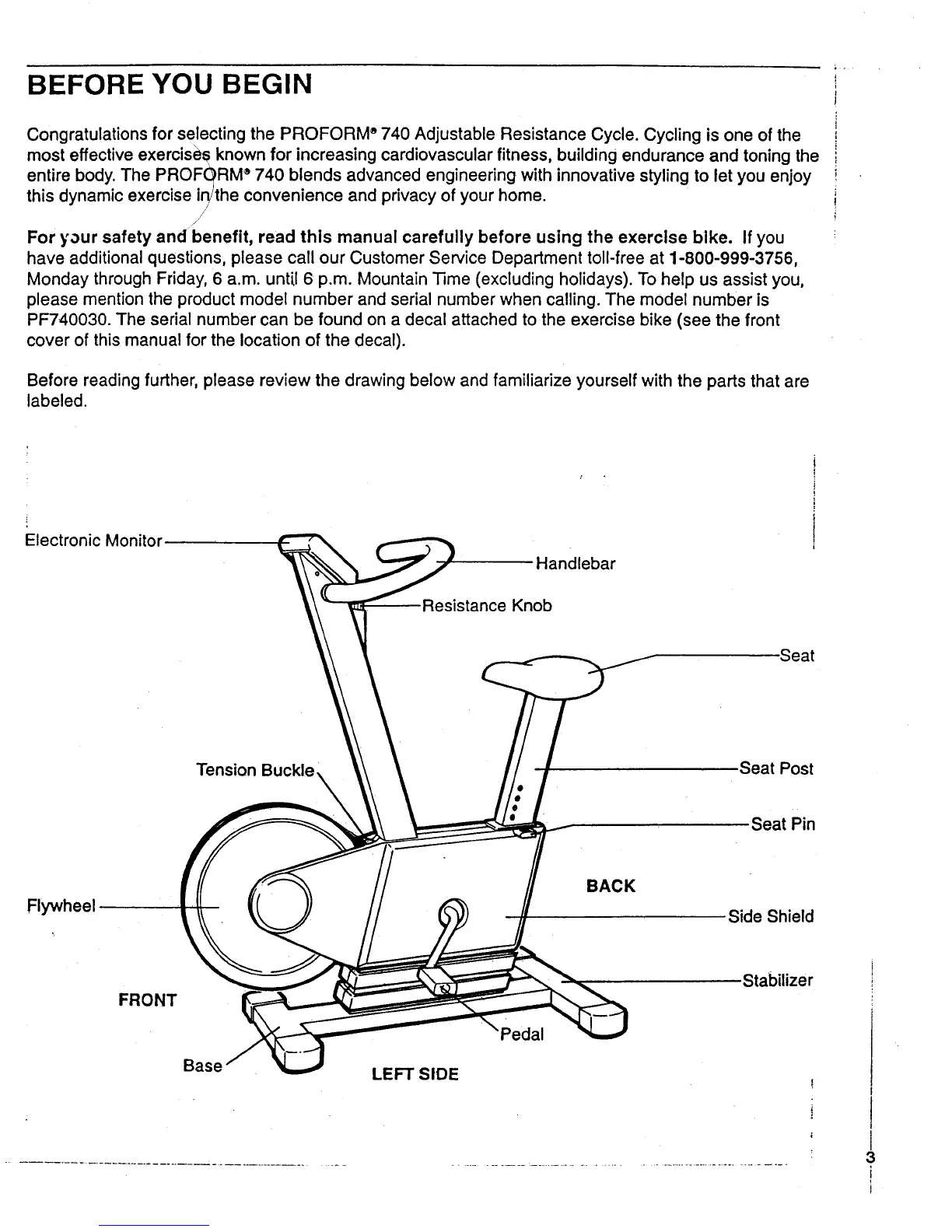 BEFORE YOU BEGIN

Congratulations for selecting the PROFORM® 740 Adjustable Resistance Cycle. Cycling is one of the most effective exercises known for increasing cardiovascular fitness, building endurance and toning the entire body. The PROFORM® 740 blends advanced engineering with innovative styling to let you enjoy this dynamic exercise in the convenience and privacy of your home.

For your safety and benefit, read this manual carefully before using the exercise bike. If you have additional questions, please call our Customer Service Department toll-free at 1-800-999-3756, Monday through Friday, 6 a.m. until 6 p.m. Mountain Time (excluding holidays). To help us assist you, please mention the product model number and serial number when calling. The model number is PF740030. The serial number can be found on a decal attached to the exercise bike (see the front cover of this manual for the location of the decal).

Before reading further, please review the drawing below and familiarize yourself with the parts that are labeled.

Electronic Monitor
Handlebar
Resistance Knob
Seat
Tension Buckle
Seat Post
Seat Pin
BACK
Flywheel
Side Shield
Stabilizer
FRONT
Pedal
Base
LEFT SIDE

3